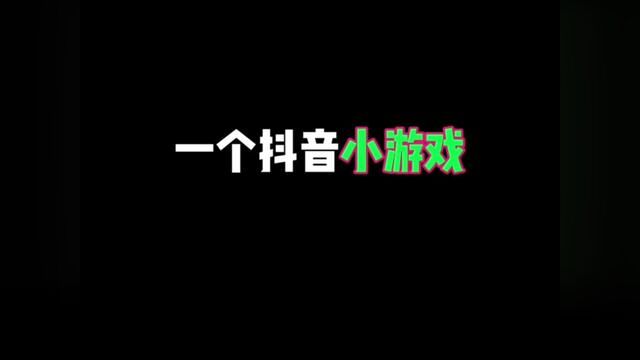 一个抖音小游戏